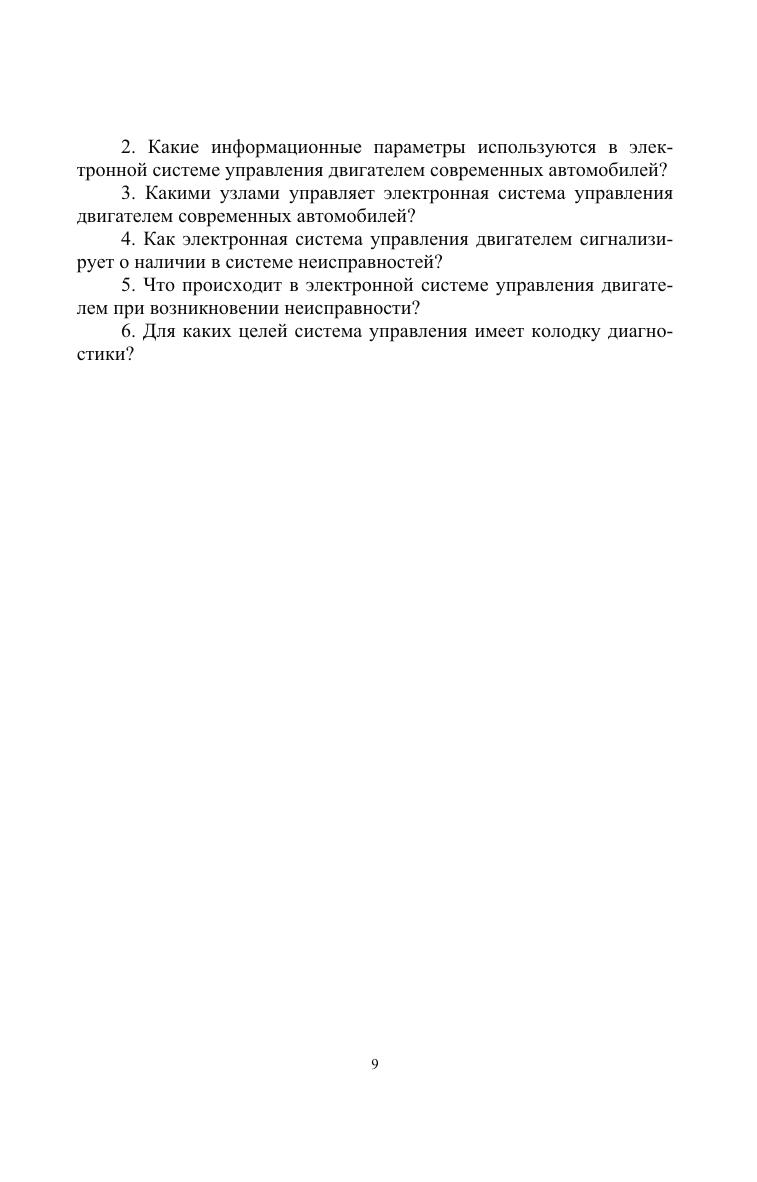 2. Какие информационные параметры используются в электронной системе управления двигателем современных автомобилей?

3. Какими узлами управляет электронная система управления двигателем современных автомобилей?

4. Как электронная система управления двигателем сигнализирует о наличии в системе неисправностей?

5. Что происходит в электронной системе управления двигателем при возникновении неисправности?

6. Для каких целей система управления имеет колодку диагностики?

9